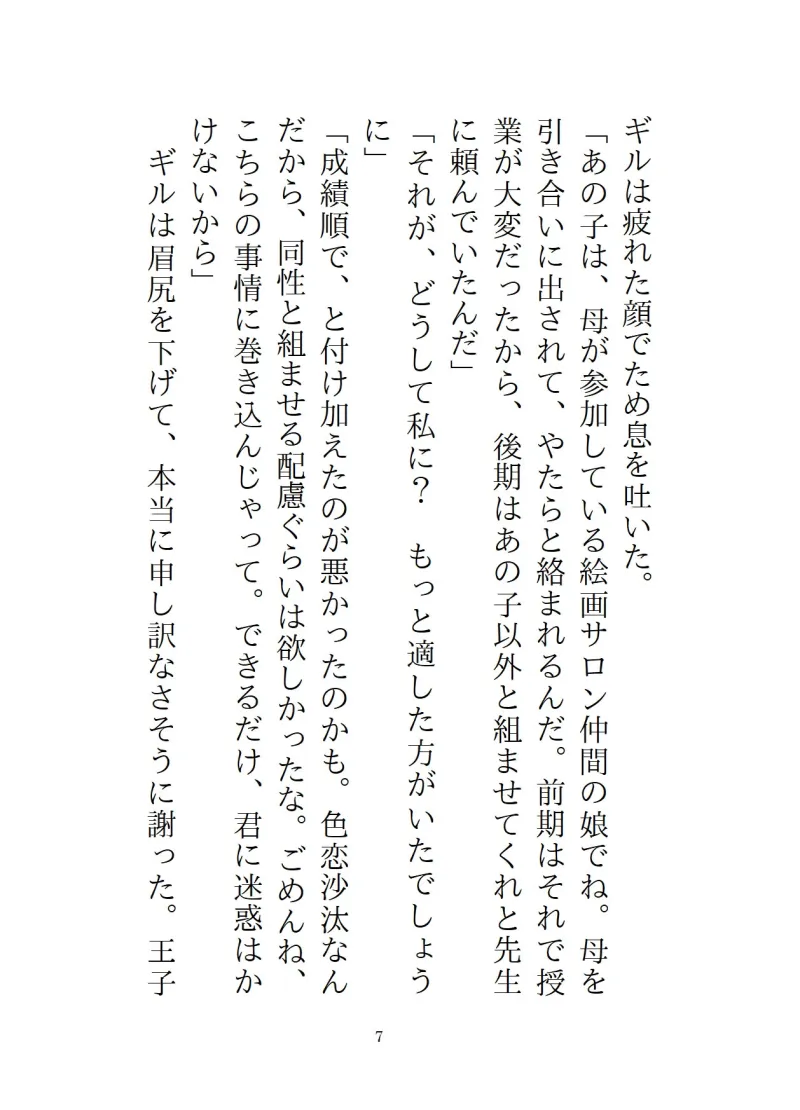 ギルは疲れた顔でため息を吐いた。

「あの子は、母が参加している絵画サロン仲間の娘でね。母を引き合いに出されて、やたらと絡まれるんだ。前期はそれで授業が大変だったから、後期はあの子以外と組ませてくれと先生に頼んでいたんだ」

「それが、どうして私に？　もっと適した方がいたでしょうに」

「成績順で、と付け加えたのが悪かったのかも。色恋沙汰なんだから、同性と組ませる配慮ぐらいは欲しかったな。ごめんね、こちらの事情に巻き込んじゃって。できるだけ、君に迷惑はかけないから」

ギルは眉尻を下げて、本当に申し訳なさそうに謝った。王子

7